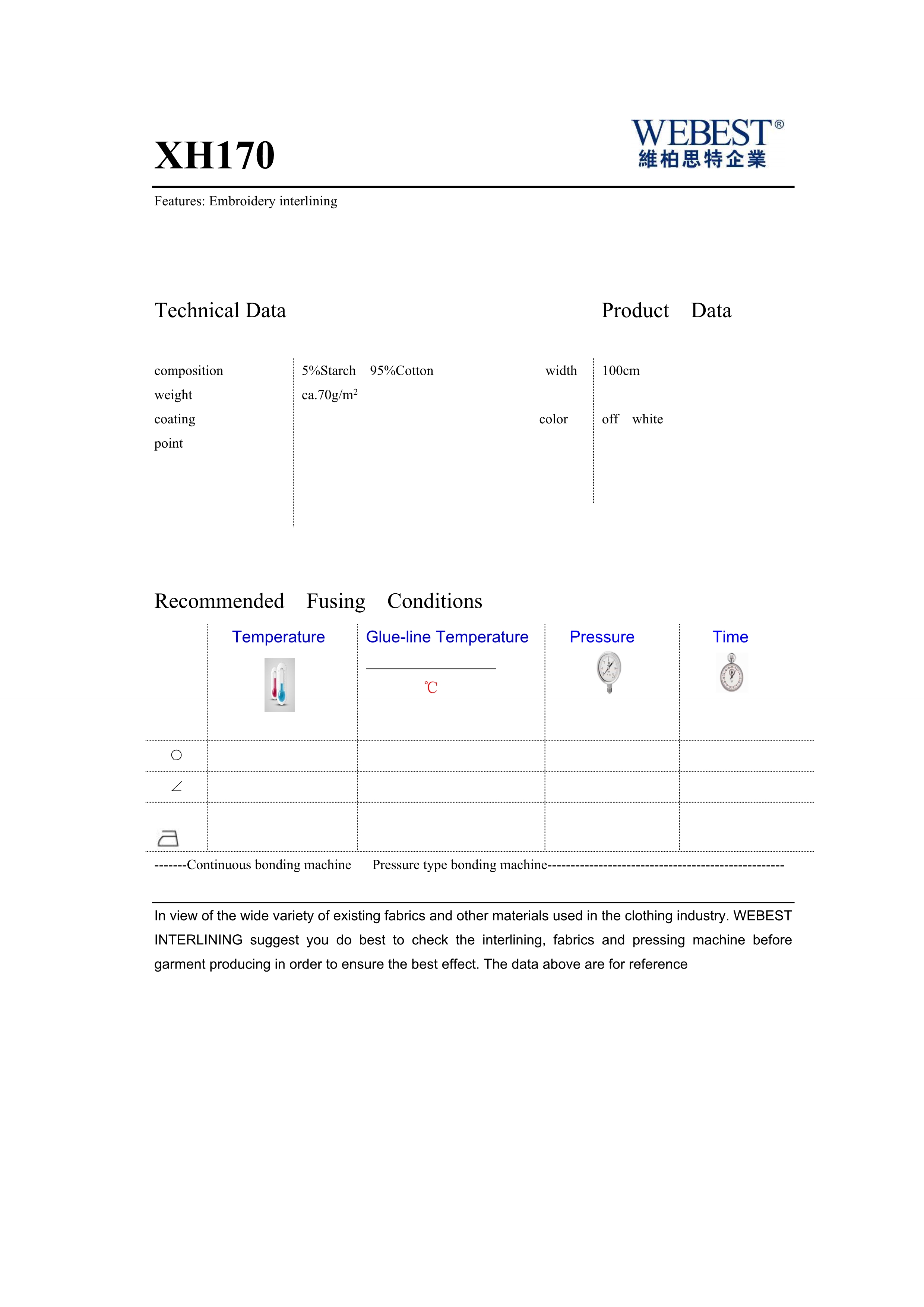 XH170

WEBEST®
維柏思特企業

Features: Embroidery interlining

Technical Data

Product Data

| composition | 5%Starch 95%Cotton | width | 100cm |
|---|---|---|---|
| weight | ca.70g/m$^2$ | | |
| coating | | color | off white |
| point | | | |

Recommended Fusing Conditions

| | Temperature | Glue-line Temperature ℃ | Pressure | Time |
|---|---|---|---|---|
| ○ | | | | |
| ∠ | | | | |
| | | | | |

-------Continuous bonding machine Pressure type bonding machine--------------------------------------------------

In view of the wide variety of existing fabrics and other materials used in the clothing industry. WEBEST INTERLINING suggest you do best to check the interlining, fabrics and pressing machine before garment producing in order to ensure the best effect. The data above are for reference